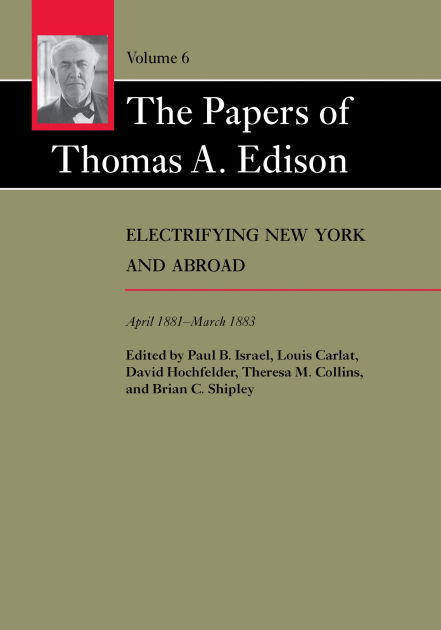 Volume 6

The Papers of Thomas A. Edison

ELECTRIFYING NEW YORK AND ABROAD

April 1881–March 1883

Edited by Paul B. Israel, Louis Carlat, David Hochfelder, Theresa M. Collins, and Brian C. Shipley